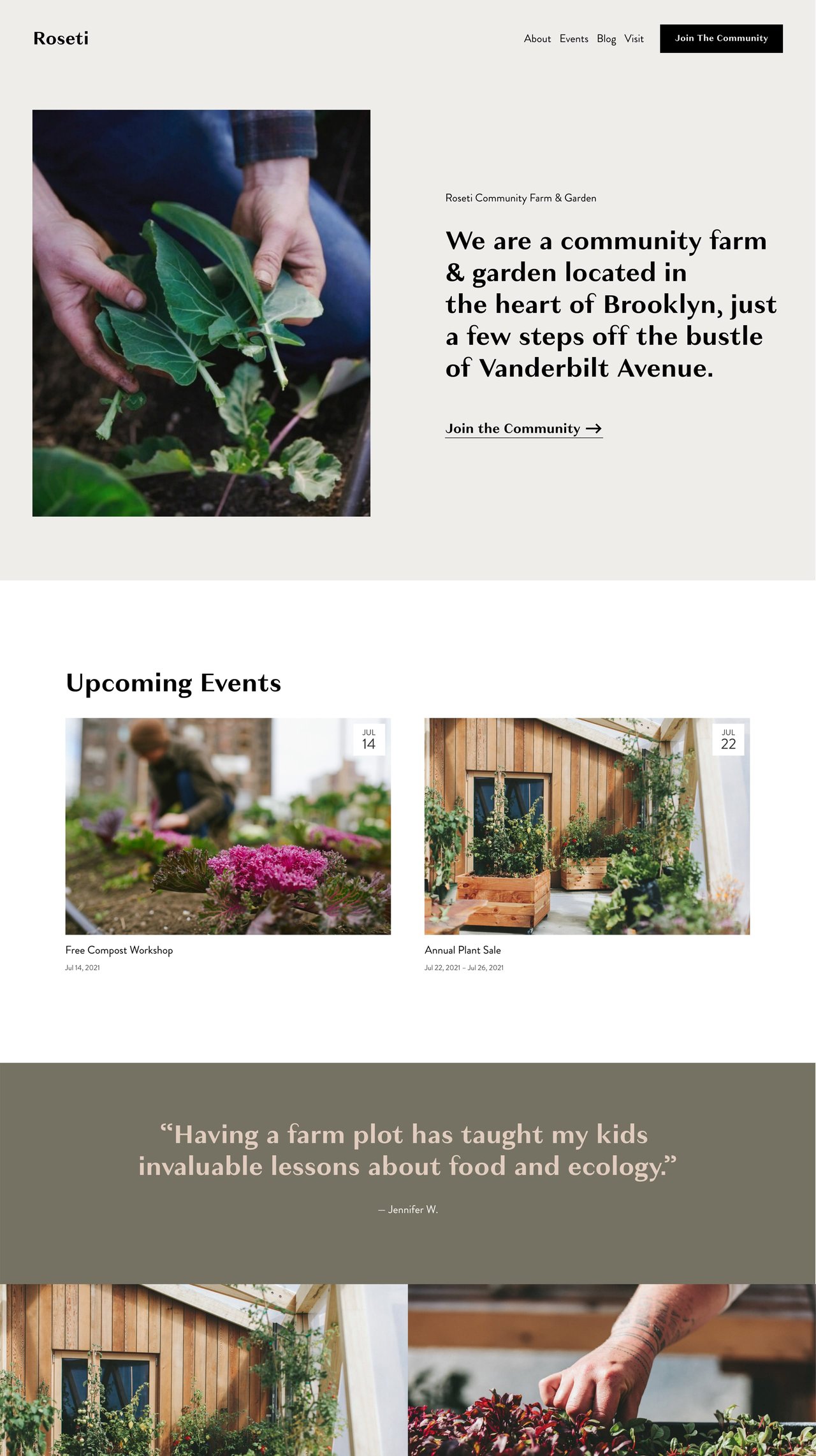 Roseti

About Events Blog Visit Join The Community

Roseti Community Farm & Garden

We are a community farm & garden located in the heart of Brooklyn, just a few steps off the bustle of Vanderbilt Avenue.

Join the Community →

Upcoming Events

JUL 14

Free Compost Workshop

Jul 14, 2021

JUL 22

Annual Plant Sale

Jul 22, 2021 – Jul 26, 2021

“Having a farm plot has taught my kids invaluable lessons about food and ecology.”

— Jennifer W.